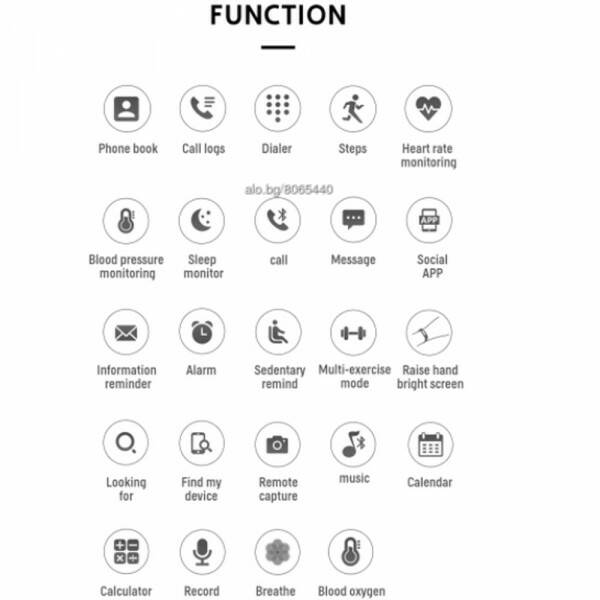 FUNCTION

Phone book
Call logs
Dialer
Steps
Heart rate monitoring

alo.bg/8065440

Blood pressure monitoring
Sleep monitor
call
Message
Social APP

APP

Information reminder
Alarm
Sedentary remind
Multi-exercise mode
Raise hand bright screen

Looking for
Find my device
Remote capture
music
Calendar

Calculator
Record
Breathe
Blood oxygen